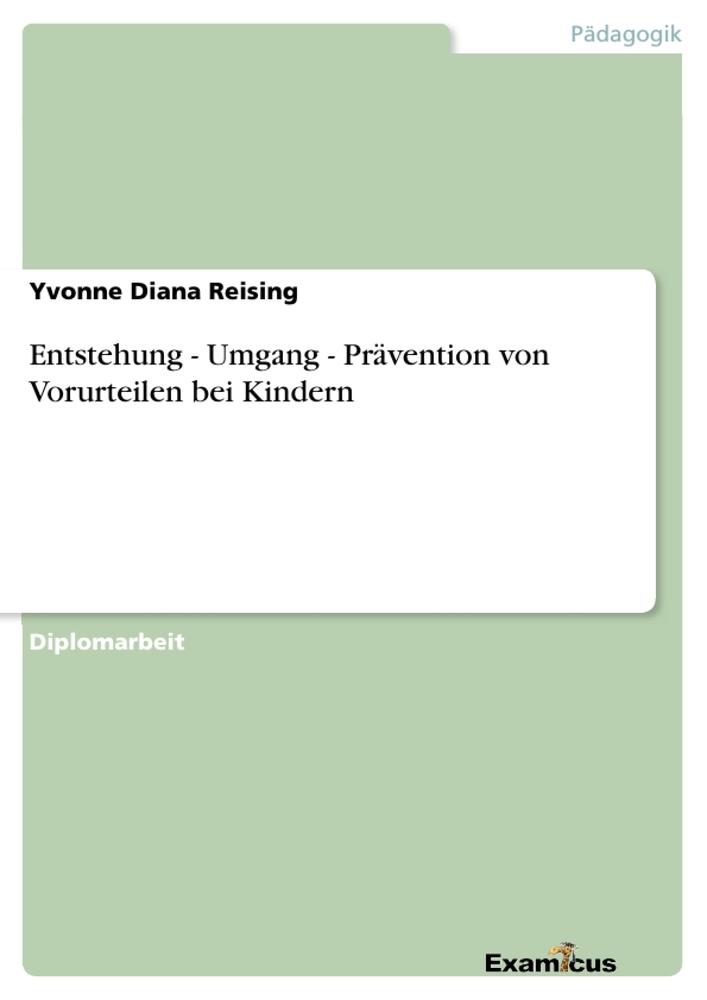 Pädagogik

Yvonne Diana Reising

Entstehung - Umgang - Prävention von Vorurteilen bei Kindern

Diplomarbeit

Examicus